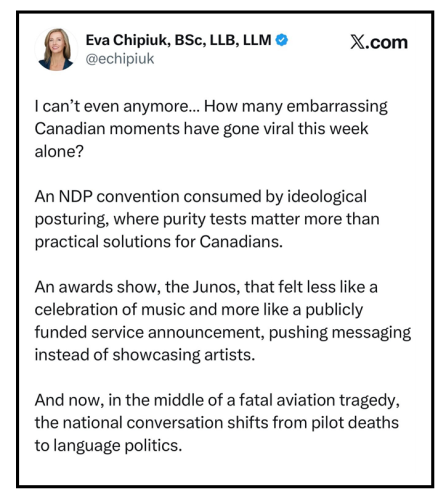 Eva Chipiuk, BSc, LLB, LLM
@echipiuk

𝕏.com

I can't even anymore... How many embarrassing Canadian moments have gone viral this week alone?

An NDP convention consumed by ideological posturing, where purity tests matter more than practical solutions for Canadians.

An awards show, the Junos, that felt less like a celebration of music and more like a publicly funded service announcement, pushing messaging instead of showcasing artists.

And now, in the middle of a fatal aviation tragedy, the national conversation shifts from pilot deaths to language politics.